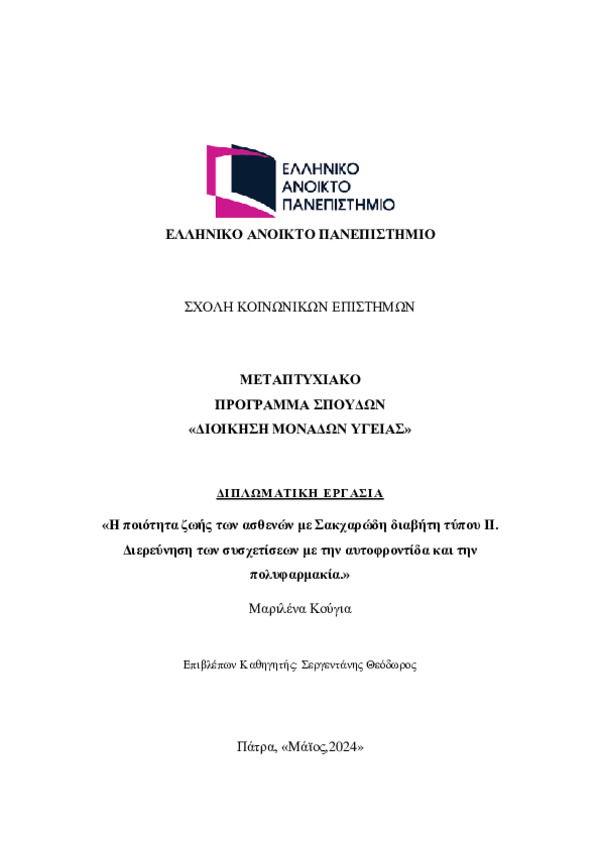 ΕΛΛΗΝΙΚΟ
ΑΝΟΙΚΤΟ
ΠΑΝΕΠΙΣΤΗΜΙΟ

ΕΛΛΗΝΙΚΟ ΑΝΟΙΚΤΟ ΠΑΝΕΠΙΣΤΗΜΙΟ

ΣΧΟΛΗ ΚΟΙΝΩΝΙΚΩΝ ΕΠΙΣΤΗΜΩΝ

ΜΕΤΑΠΤΥΧΙΑΚΟ
ΠΡΟΓΡΑΜΜΑ ΣΠΟΥΔΩΝ
«ΔΙΟΙΚΗΣΗ ΜΟΝΑΔΩΝ ΥΓΕΙΑΣ»

ΔΙΠΛΩΜΑΤΙΚΗ ΕΡΓΑΣΙΑ

«Η ποιότητα ζωής των ασθενών με Σακχαρώδη διαβήτη τύπου ΙΙ. Διερεύνηση των συσχετίσεων με την αυτοφροντίδα και την πολυφαρμακία.»

Μαριλένα Κούγια

Επιβλέπων Καθηγητής: Σεργεντάνης Θεόδωρος

Πάτρα, «Μάϊος,2024»